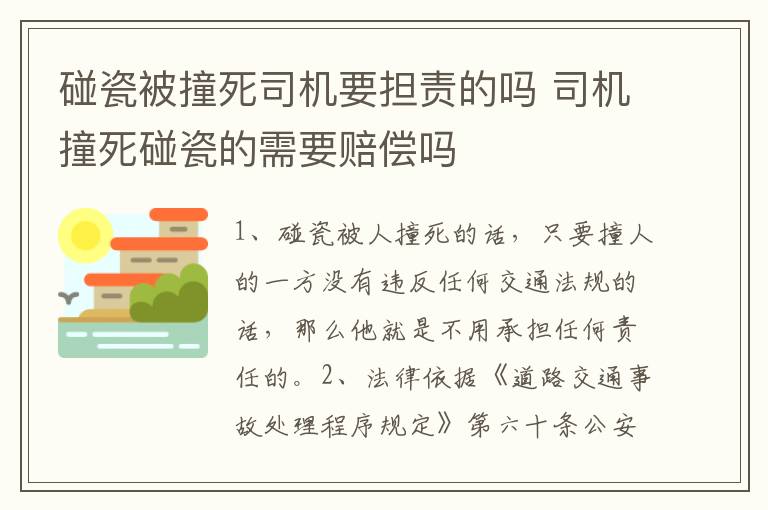 碰瓷被撞死司机要担责的吗 司机撞死碰瓷的需要赔偿吗

1、碰瓷被人撞死的话，只要撞人的一方没有违反任何交通法规的话，那么他就是不用承担任何责任的。2、法律依据《道路交通事故处理程序规定》第六十条公安